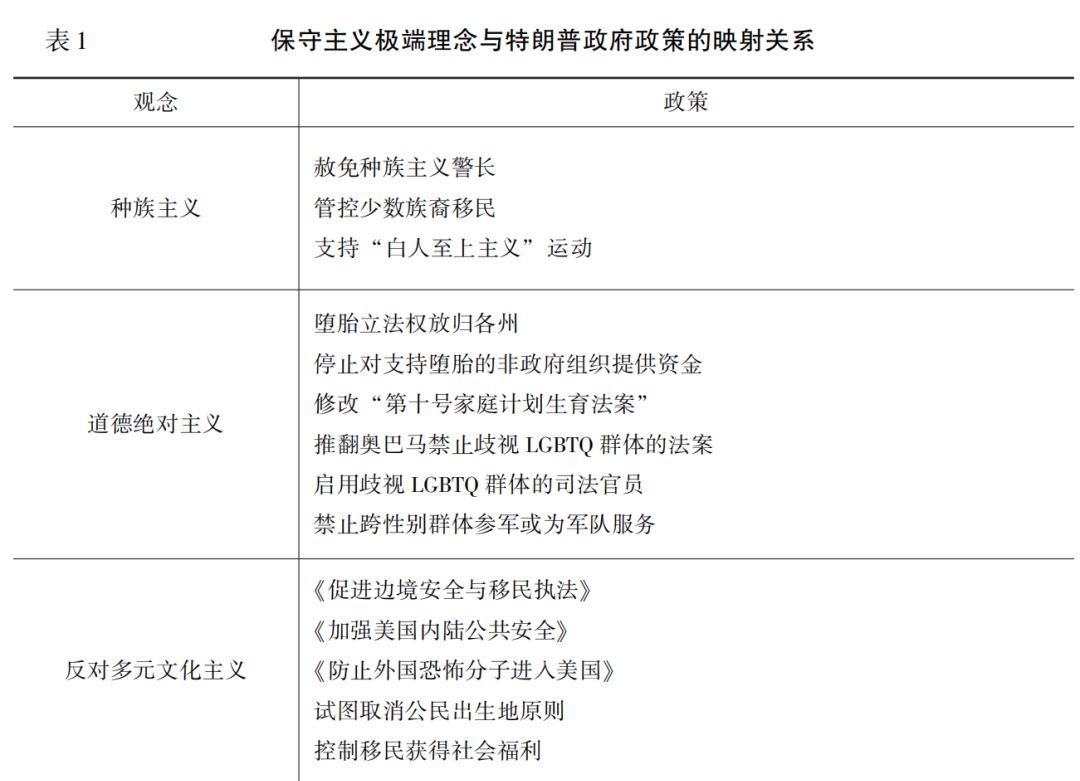 表 1　　保守主义极端理念与特朗普政府政策的映射关系

| 观念 | 政策 |
|---|---|
| 种族主义 | 赦免种族主义警长<br>管控少数族裔移民<br>支持“白人至上主义”运动 |
| 道德绝对主义 | 堕胎立法权放归各州<br>停止对支持堕胎的非政府组织提供资金<br>修改“第十号家庭计划生育法案”<br>推翻奥巴马禁止歧视 LGBTQ 群体的法案<br>启用歧视 LGBTQ 群体的司法官员<br>禁止跨性别群体参军或为军队服务 |
| 反对多元文化主义 | 《促进边境安全与移民执法》<br>《加强美国内陆公共安全》<br>《防止外国恐怖分子进入美国》<br>试图取消公民出生地原则<br>控制移民获得社会福利 |